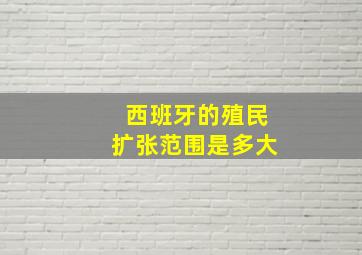 西班牙的殖民
扩张范围是多大